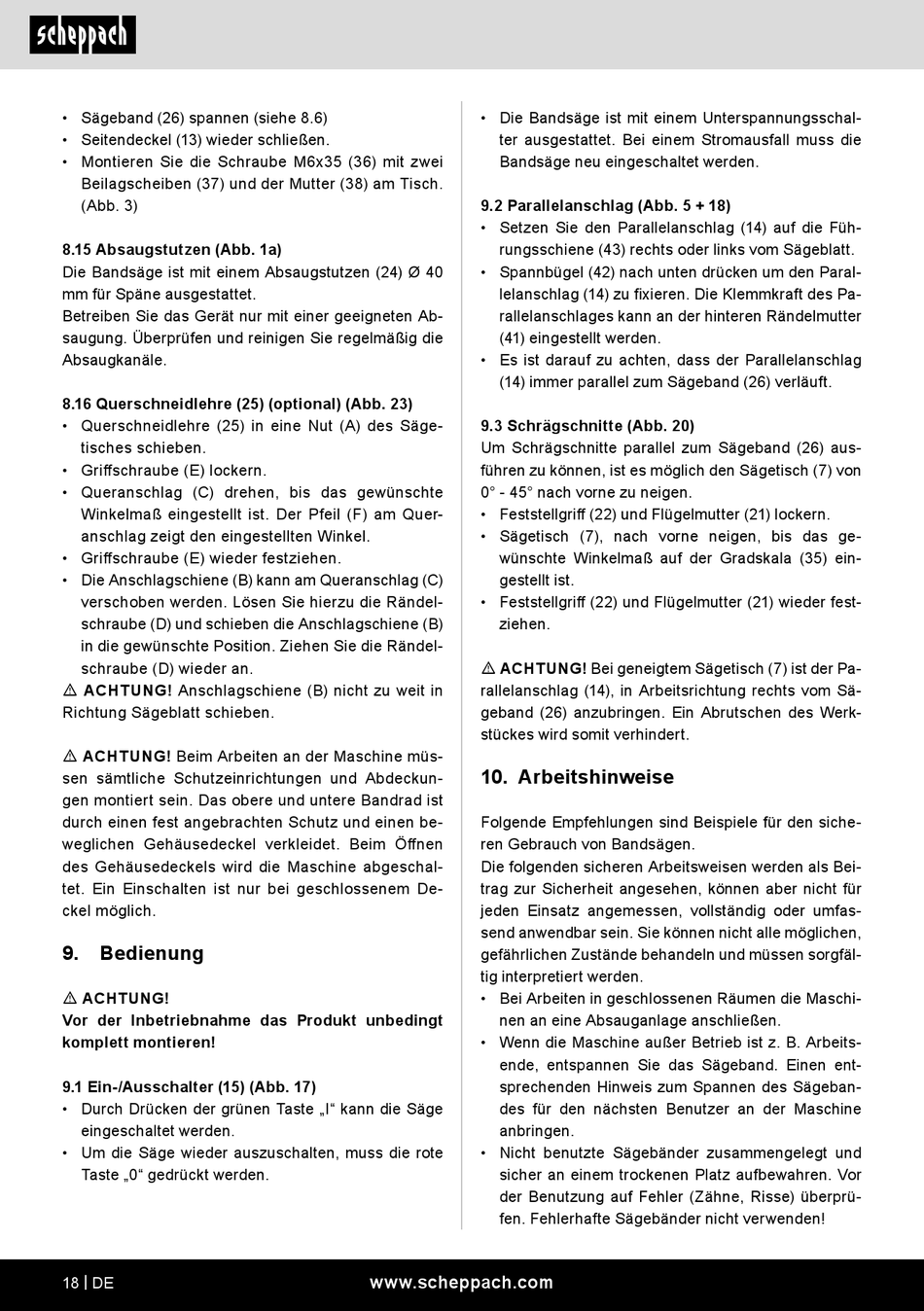 scheppach

• Sägeband (26) spannen (siehe 8.6)
• Seitendeckel (13) wieder schließen.
• Montieren Sie die Schraube M6x35 (36) mit zwei Beilagscheiben (37) und der Mutter (38) am Tisch. (Abb. 3)

8.15 Absaugstutzen (Abb. 1a)
Die Bandsäge ist mit einem Absaugstutzen (24) Ø 40 mm für Späne ausgestattet.
Betreiben Sie das Gerät nur mit einer geeigneten Absaugung. Überprüfen und reinigen Sie regelmäßig die Absaugkanäle.

8.16 Querschneidlehre (25) (optional) (Abb. 23)
• Querschneidlehre (25) in eine Nut (A) des Sägetisches schieben.
• Griffschraube (E) lockern.
• Queranschlag (C) drehen, bis das gewünschte Winkelmaß eingestellt ist. Der Pfeil (F) am Queranschlag zeigt den eingestellten Winkel.
• Griffschraube (E) wieder festziehen.
• Die Anschlagschiene (B) kann am Queranschlag (C) verschoben werden. Lösen Sie hierzu die Rändelschraube (D) und schieben die Anschlagschiene (B) in die gewünschte Position. Ziehen Sie die Rändelschraube (D) wieder an.
⚠ ACHTUNG! Anschlagschiene (B) nicht zu weit in Richtung Sägeblatt schieben.

⚠ ACHTUNG! Beim Arbeiten an der Maschine müssen sämtliche Schutzeinrichtungen und Abdeckungen montiert sein. Das obere und untere Bandrad ist durch einen fest angebrachten Schutz und einen beweglichen Gehäusedeckel verkleidet. Beim Öffnen des Gehäusedeckels wird die Maschine abgeschaltet. Ein Einschalten ist nur bei geschlossenem Deckel möglich.

9. Bedienung

⚠ ACHTUNG!
Vor der Inbetriebnahme das Produkt unbedingt komplett montieren!

9.1 Ein-/Ausschalter (15) (Abb. 17)
• Durch Drücken der grünen Taste „I“ kann die Säge eingeschaltet werden.
• Um die Säge wieder auszuschalten, muss die rote Taste „0“ gedrückt werden.

• Die Bandsäge ist mit einem Unterspannungsschalter ausgestattet. Bei einem Stromausfall muss die Bandsäge neu eingeschaltet werden.

9.2 Parallelanschlag (Abb. 5 + 18)
• Setzen Sie den Parallelanschlag (14) auf die Führungsschiene (43) rechts oder links vom Sägeblatt.
• Spannbügel (42) nach unten drücken um den Parallelanschlag (14) zu fixieren. Die Klemmkraft des Parallelanschlages kann an der hinteren Rändelmutter (41) eingestellt werden.
• Es ist darauf zu achten, dass der Parallelanschlag (14) immer parallel zum Sägeband (26) verläuft.

9.3 Schrägschnitte (Abb. 20)
Um Schrägschnitte parallel zum Sägeband (26) ausführen zu können, ist es möglich den Sägetisch (7) von 0° - 45° nach vorne zu neigen.
• Feststellgriff (22) und Flügelmutter (21) lockern.
• Sägetisch (7), nach vorne neigen, bis das gewünschte Winkelmaß auf der Gradskala (35) eingestellt ist.
• Feststellgriff (22) und Flügelmutter (21) wieder festziehen.

⚠ ACHTUNG! Bei geneigtem Sägetisch (7) ist der Parallelanschlag (14), in Arbeitsrichtung rechts vom Sägeband (26) anzubringen. Ein Abrutschen des Werkstückes wird somit verhindert.

10. Arbeitshinweise

Folgende Empfehlungen sind Beispiele für den sicheren Gebrauch von Bandsägen.
Die folgenden sicheren Arbeitsweisen werden als Beitrag zur Sicherheit angesehen, können aber nicht für jeden Einsatz angemessen, vollständig oder umfassend anwendbar sein. Sie können nicht alle möglichen, gefährlichen Zustände behandeln und müssen sorgfältig interpretiert werden.
• Bei Arbeiten in geschlossenen Räumen die Maschinen an eine Absauganlage anschließen.
• Wenn die Maschine außer Betrieb ist z. B. Arbeitsende, entspannen Sie das Sägeband. Einen entsprechenden Hinweis zum Spannen des Sägebandes für den nächsten Benutzer an der Maschine anbringen.
• Nicht benutzte Sägebänder zusammengelegt und sicher an einem trockenen Platz aufbewahren. Vor der Benutzung auf Fehler (Zähne, Risse) überprüfen. Fehlerhafte Sägebänder nicht verwenden!

18 | DE www.scheppach.com